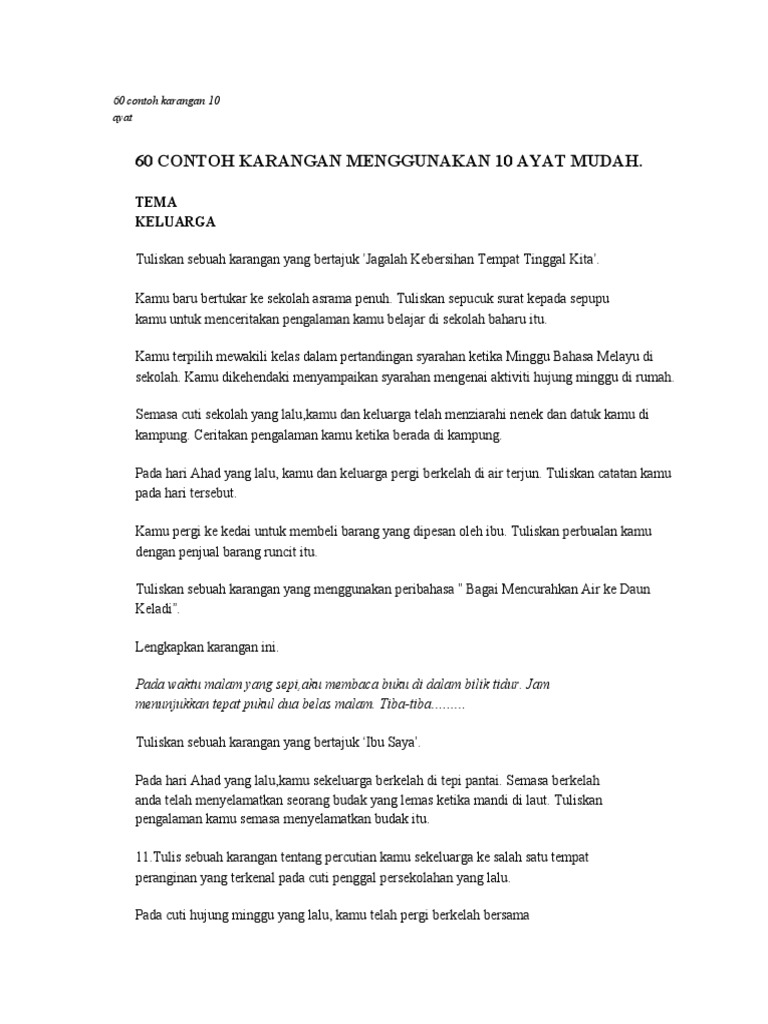 60 contoh karangan 10 ayat

60 CONTOH KARANGAN MENGGUNAKAN 10 AYAT MUDAH.

TEMA
KELUARGA

Tuliskan sebuah karangan yang bertajuk 'Jagalah Kebersihan Tempat Tinggal Kita'.

Kamu baru bertukar ke sekolah asrama penuh. Tuliskan sepucuk surat kepada sepupu kamu untuk menceritakan pengalaman kamu belajar di sekolah baharu itu.

Kamu terpilih mewakili kelas dalam pertandingan syarahan ketika Minggu Bahasa Melayu di sekolah. Kamu dikehendaki menyampaikan syarahan mengenai aktiviti hujung minggu di rumah.

Semasa cuti sekolah yang lalu,kamu dan keluarga telah menziarahi nenek dan datuk kamu di kampung. Ceritakan pengalaman kamu ketika berada di kampung.

Pada hari Ahad yang lalu, kamu dan keluarga pergi berkelah di air terjun. Tuliskan catatan kamu pada hari tersebut.

Kamu pergi ke kedai untuk membeli barang yang dipesan oleh ibu. Tuliskan perbualan kamu dengan penjual barang runcit itu.

Tuliskan sebuah karangan yang menggunakan peribahasa " Bagai Mencurahkan Air ke Daun Keladi".

Lengkapkan karangan ini.

Pada waktu malam yang sepi,aku membaca buku di dalam bilik tidur. Jam menunjukkan tepat pukul dua belas malam. Tiba-tiba.........

Tuliskan sebuah karangan yang bertajuk 'Ibu Saya'.

Pada hari Ahad yang lalu,kamu sekeluarga berkelah di tepi pantai. Semasa berkelah anda telah menyelamatkan seorang budak yang lemas ketika mandi di laut. Tuliskan pengalaman kamu semasa menyelamatkan budak itu.

11.Tulis sebuah karangan tentang percutian kamu sekeluarga ke salah satu tempat peranginan yang terkenal pada cuti penggal persekolahan yang lalu.

Pada cuti hujung minggu yang lalu, kamu telah pergi berkelah bersama